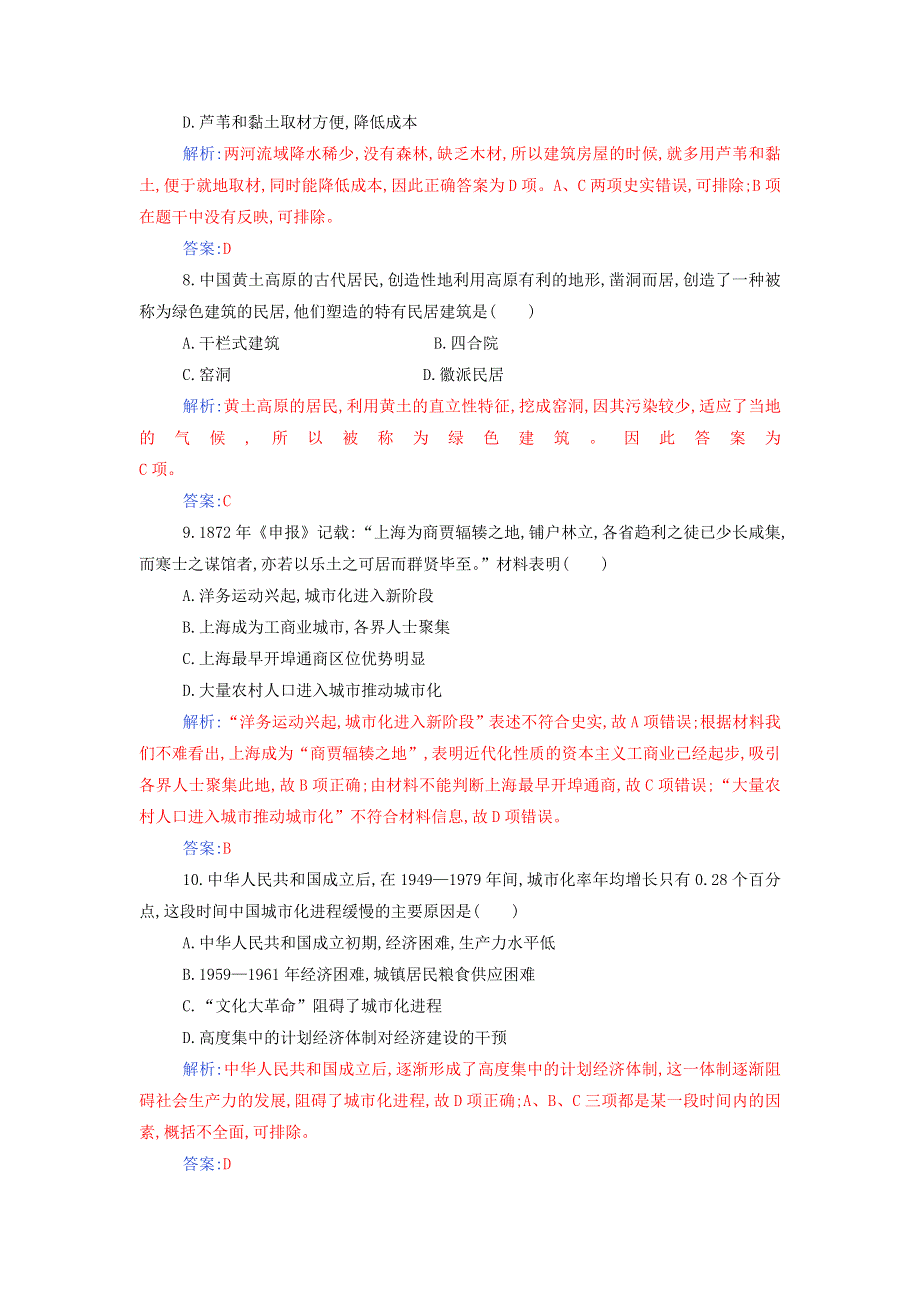 D.芦苇和黏土取材方便,降低成本

解析:两河流域降水稀少,没有森林,缺乏木材,所以建筑房屋的时候,就多用芦苇和黏土,便于就地取材,同时能降低成本,因此正确答案为D项。A、C两项史实错误,可排除;B项在题干中没有反映,可排除。

答案:D

8.中国黄土高原的古代居民,创造性地利用高原有利的地形,凿洞而居,创造了一种被称为绿色建筑的民居,他们塑造的特有民居建筑是(　　)

A.干栏式建筑　　B.四合院

C.窑洞　　D.徽派民居

解析:黄土高原的居民,利用黄土的直立性特征,挖成窑洞,因其污染较少,适应了当地的气候,所以被称为绿色建筑。因此答案为C项。

答案:C

9.1872年《申报》记载:“上海为商贾辐辏之地,铺户林立,各省趋利之徒已少长咸集,而寒士之谋馆者,亦若以乐土之可居而群贤毕至。”材料表明(　　)

A.洋务运动兴起,城市化进入新阶段

B.上海成为工商业城市,各界人士聚集

C.上海最早开埠通商区位优势明显

D.大量农村人口进入城市推动城市化

解析:“洋务运动兴起,城市化进入新阶段”表述不符合史实,故A项错误;根据材料我们不难看出,上海成为“商贾辐辏之地”,表明近代化性质的资本主义工商业已经起步,吸引各界人士聚集此地,故B项正确;由材料不能判断上海最早开埠通商,故C项错误;“大量农村人口进入城市推动城市化”不符合材料信息,故D项错误。

答案:B

10.中华人民共和国成立后,在1949—1979年间,城市化率年均增长只有0.28个百分点,这段时间中国城市化进程缓慢的主要原因是(　　)

A.中华人民共和国成立初期,经济困难,生产力水平低

B.1959—1961年经济困难,城镇居民粮食供应困难

C.“文化大革命”阻碍了城市化进程

D.高度集中的计划经济体制对经济建设的干预

解析:中华人民共和国成立后,逐渐形成了高度集中的计划经济体制,这一体制逐渐阻碍社会生产力的发展,阻碍了城市化进程,故D项正确;A、B、C三项都是某一段时间内的因素,概括不全面,可排除。

答案:D